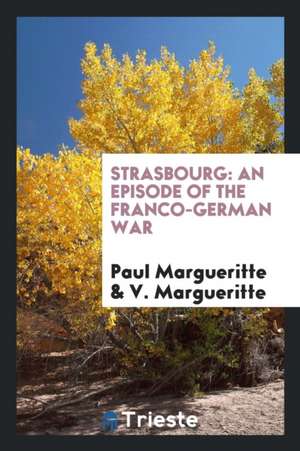 STRASBOURG: AN EPISODE OF THE FRANCO-GERMAN WAR

Paul Margueritte & V. Margueritte

Trieste